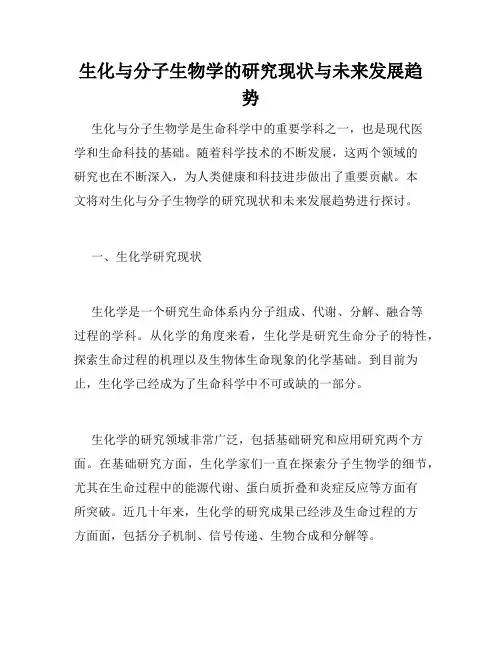 生化与分子生物学的研究现状与未来发展趋势

生化与分子生物学是生命科学中的重要学科之一，也是现代医学和生命科技的基础。随着科学技术的不断发展，这两个领域的研究也在不断深入，为人类健康和科技进步做出了重要贡献。本文将对生化与分子生物学的研究现状和未来发展趋势进行探讨。

一、生化学研究现状

生化学是一个研究生命体系内分子组成、代谢、分解、融合等过程的学科。从化学的角度来看，生化学是研究生命分子的特性，探索生命过程的机理以及生物体生命现象的化学基础。到目前为止，生化学已经成为了生命科学中不可或缺的一部分。

生化学的研究领域非常广泛，包括基础研究和应用研究两个方面。在基础研究方面，生化学家们一直在探索分子生物学的细节，尤其在生命过程中的能源代谢、蛋白质折叠和炎症反应等方面有所突破。近几十年来，生化学的研究成果已经涉及生命过程的方方面面，包括分子机制、信号传递、生物合成和分解等。